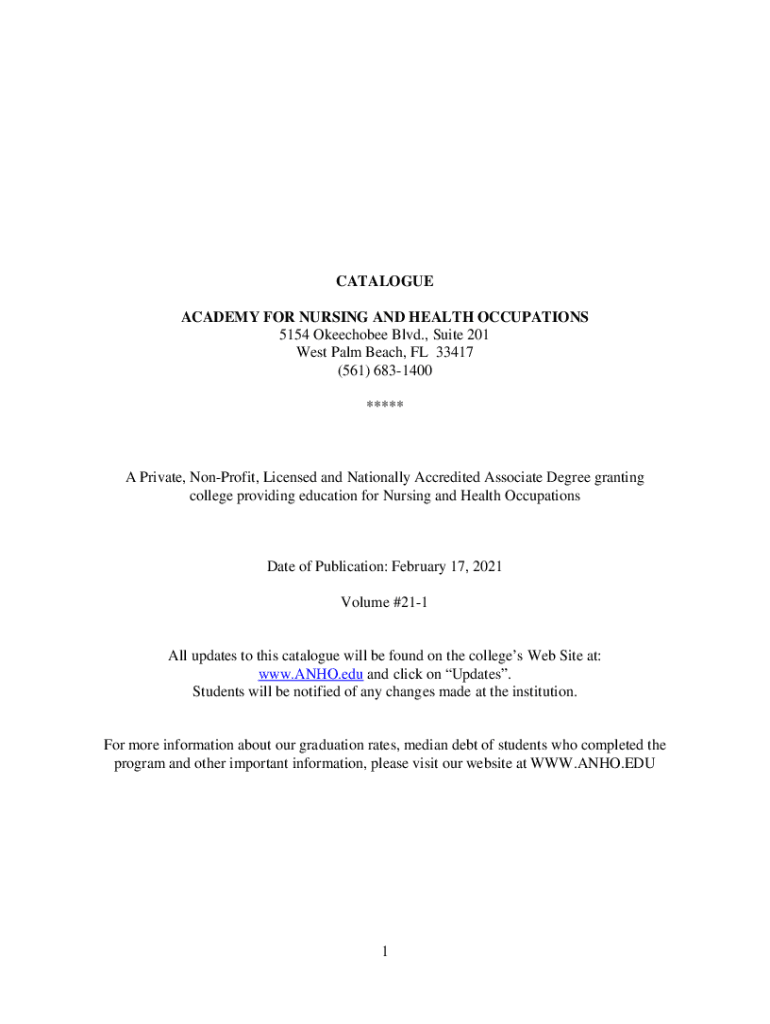 CATALOGUE

ACADEMY FOR NURSING AND HEALTH OCCUPATIONS
5154 Okeechobee Blvd., Suite 201
West Palm Beach, FL 33417
(561) 683-1400

*****

A Private, Non-Profit, Licensed and Nationally Accredited Associate Degree granting college providing education for Nursing and Health Occupations

Date of Publication: February 17, 2021

Volume #21-1

All updates to this catalogue will be found on the college's Web Site at: www.ANHO.edu and click on "Updates".
Students will be notified of any changes made at the institution.

For more information about our graduation rates, median debt of students who completed the program and other important information, please visit our website at WWW.ANHO.EDU

1